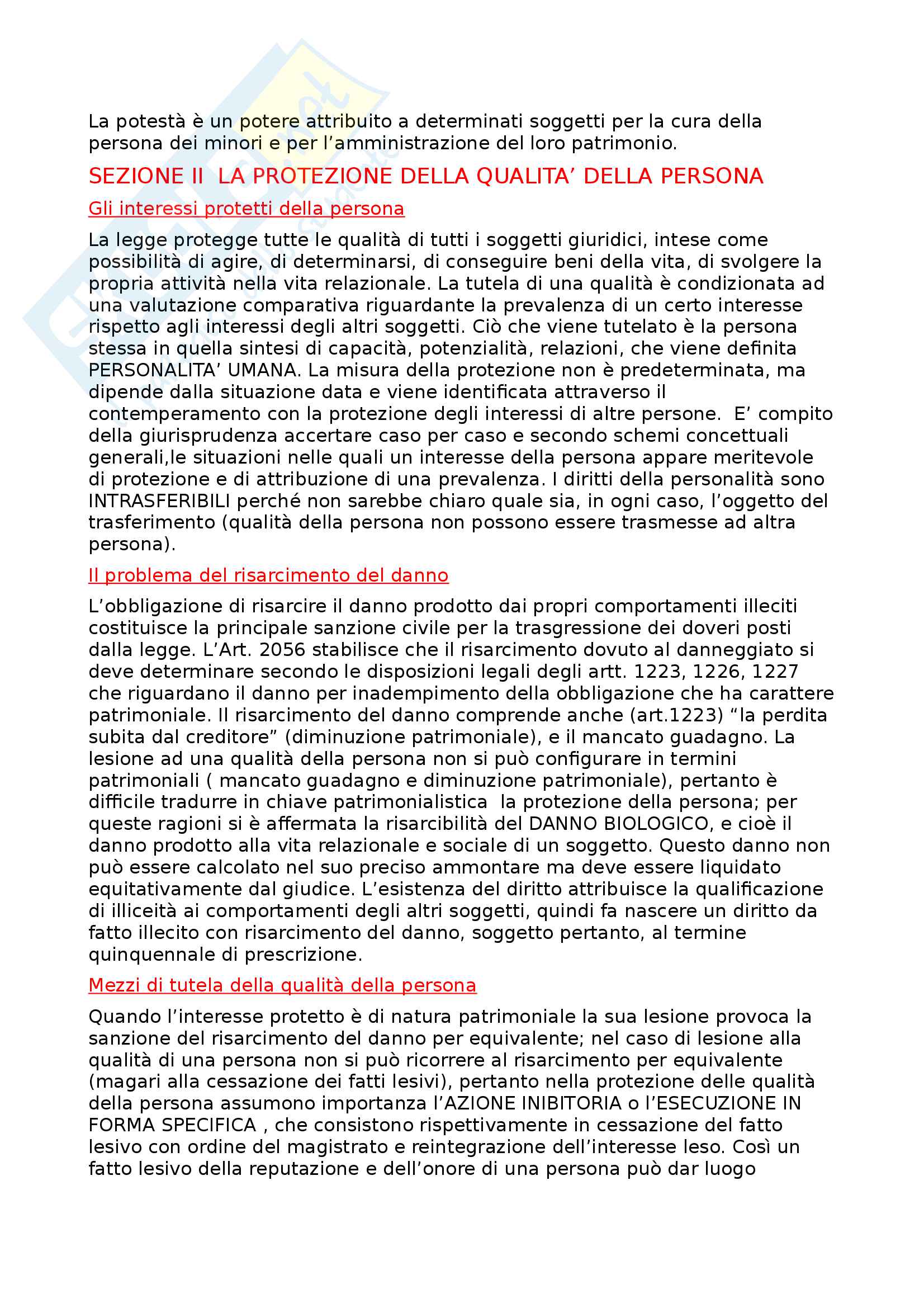 La potestà è un potere attribuito a determinati soggetti per la cura della persona dei minori e per l'amministrazione del loro patrimonio.

SEZIONE II LA PROTEZIONE DELLA QUALITA' DELLA PERSONA

Gli interessi protetti della persona

La legge protegge tutte le qualità di tutti i soggetti giuridici, intese come possibilità di agire, di determinarsi, di conseguire beni della vita, di svolgere la propria attività nella vita relazionale. La tutela di una qualità è condizionata ad una valutazione comparativa riguardante la prevalenza di un certo interesse rispetto agli interessi degli altri soggetti. Ciò che viene tutelato è la persona stessa in quella sintesi di capacità, potenzialità, relazioni, che viene definita PERSONALITA' UMANA. La misura della protezione non è predeterminata, ma dipende dalla situazione data e viene identificata attraverso il contemperamento con la protezione degli interessi di altre persone. E' compito della giurisprudenza accertare caso per caso e secondo schemi concettuali generali,le situazioni nelle quali un interesse della persona appare meritevole di protezione e di attribuzione di una prevalenza. I diritti della personalità sono INTRASFERIBILI perché non sarebbe chiaro quale sia, in ogni caso, l'oggetto del trasferimento (qualità della persona non possono essere trasmesse ad altra persona).

Il problema del risarcimento del danno

L'obbligazione di risarcire il danno prodotto dai propri comportamenti illeciti costituisce la principale sanzione civile per la trasgressione dei doveri posti dalla legge. L'Art. 2056 stabilisce che il risarcimento dovuto al danneggiato si deve determinare secondo le disposizioni legali degli artt. 1223, 1226, 1227 che riguardano il danno per inadempimento della obbligazione che ha carattere patrimoniale. Il risarcimento del danno comprende anche (art.1223) "la perdita subita dal creditore" (diminuzione patrimoniale), e il mancato guadagno. La lesione ad una qualità della persona non si può configurare in termini patrimoniali ( mancato guadagno e diminuzione patrimoniale), pertanto è difficile tradurre in chiave patrimonialistica la protezione della persona; per queste ragioni si è affermata la risarcibilità del DANNO BIOLOGICO, e cioè il danno prodotto alla vita relazionale e sociale di un soggetto. Questo danno non può essere calcolato nel suo preciso ammontare ma deve essere liquidato equitativamente dal giudice. L'esistenza del diritto attribuisce la qualificazione di illiceità ai comportamenti degli altri soggetti, quindi fa nascere un diritto da fatto illecito con risarcimento del danno, soggetto pertanto, al termine quinquennale di prescrizione.

Mezzi di tutela della qualità della persona

Quando l'interesse protetto è di natura patrimoniale la sua lesione provoca la sanzione del risarcimento del danno per equivalente; nel caso di lesione alla qualità di una persona non si può ricorrere al risarcimento per equivalente (magari alla cessazione dei fatti lesivi), pertanto nella protezione delle qualità della persona assumono importanza l'AZIONE INIBITORIA o l'ESECUZIONE IN FORMA SPECIFICA , che consistono rispettivamente in cessazione del fatto lesivo con ordine del magistrato e reintegrazione dell'interesse leso. Così un fatto lesivo della reputazione e dell'onore di una persona può dar luogo